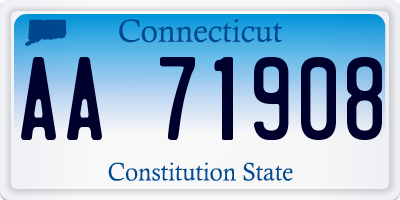 Connecticut

AA 71908

Constitution State